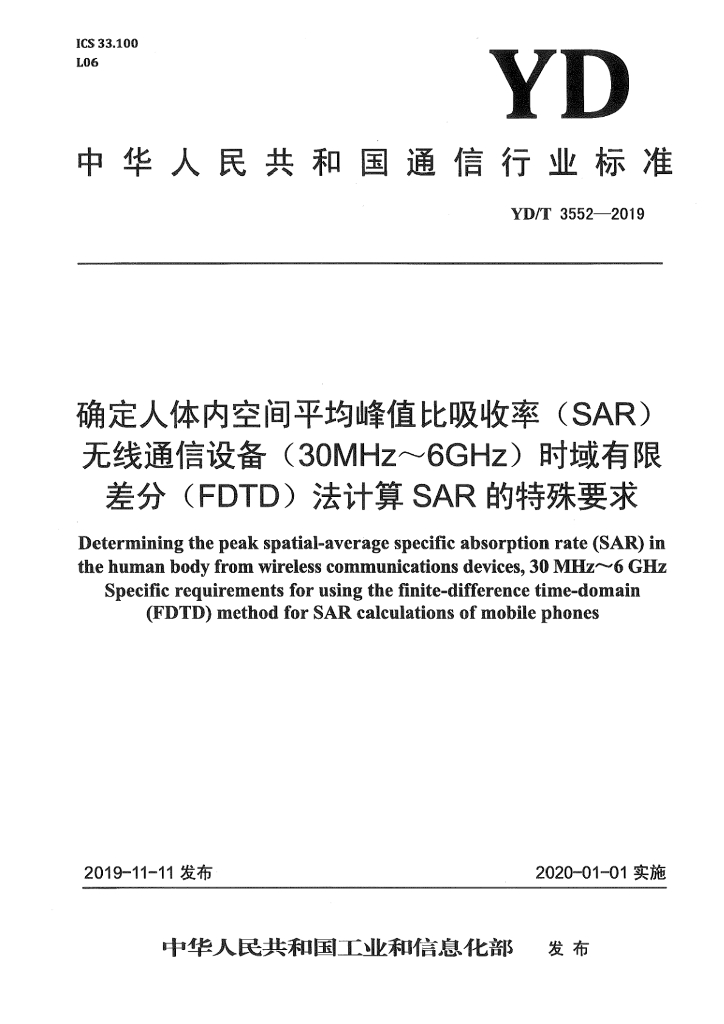 ICS 33.100
L06

YD

中华人民共和国通信行业标准

YD/T 3552—2019

确定人体内空间平均峰值比吸收率（SAR）无线通信设备（30MHz～6GHz）时域有限差分（FDTD）法计算SAR的特殊要求

Determining the peak spatial-average specific absorption rate (SAR) in the human body from wireless communications devices, 30 MHz～6 GHz Specific requirements for using the finite-difference time-domain (FDTD) method for SAR calculations of mobile phones

2019-11-11发布 2020-01-01实施

中华人民共和国工业和信息化部 发布